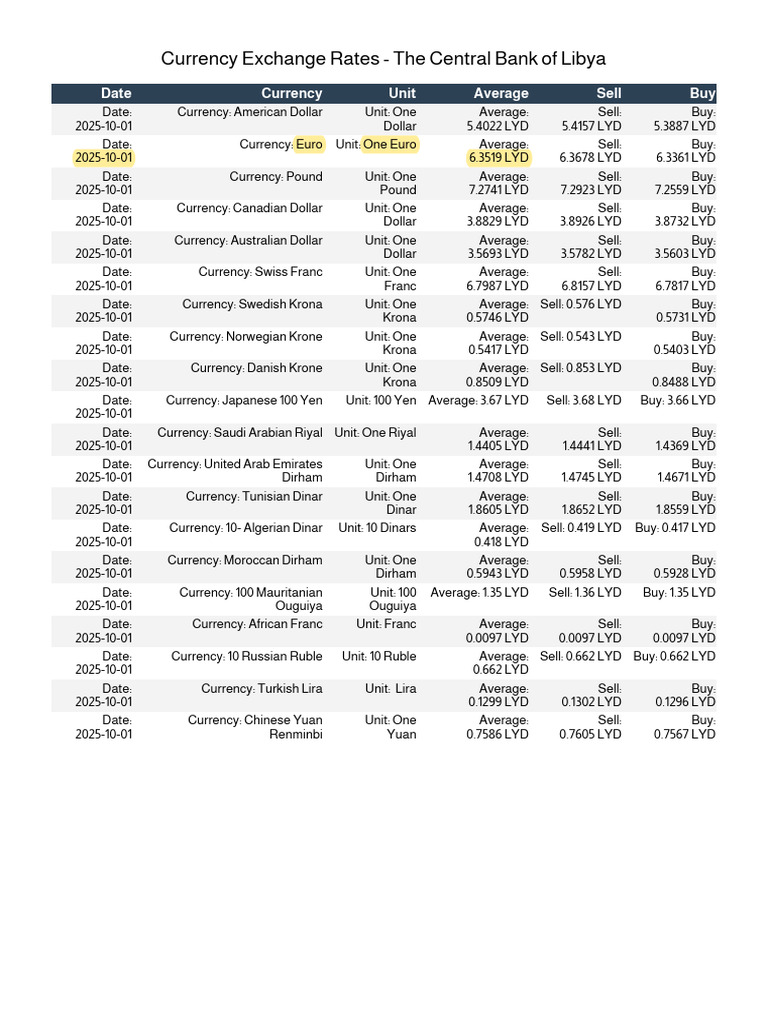 Currency Exchange Rates - The Central Bank of Libya

| Date | Currency | Unit | Average | Sell | Buy |
|---|---|---|---|---|---|
| Date: 2025-10-01 | Currency: American Dollar | Unit: One Dollar | Average: 5.4022 LYD | Sell: 5.4157 LYD | Buy: 5.3887 LYD |
| Date: 2025-10-01 | Currency: Euro | Unit: One Euro | Average: 6.3519 LYD | Sell: 6.3678 LYD | Buy: 6.3361 LYD |
| Date: 2025-10-01 | Currency: Pound | Unit: One Pound | Average: 7.2741 LYD | Sell: 7.2923 LYD | Buy: 7.2559 LYD |
| Date: 2025-10-01 | Currency: Canadian Dollar | Unit: One Dollar | Average: 3.8829 LYD | Sell: 3.8926 LYD | Buy: 3.8732 LYD |
| Date: 2025-10-01 | Currency: Australian Dollar | Unit: One Dollar | Average: 3.5693 LYD | Sell: 3.5782 LYD | Buy: 3.5603 LYD |
| Date: 2025-10-01 | Currency: Swiss Franc | Unit: One Franc | Average: 6.7987 LYD | Sell: 6.8157 LYD | Buy: 6.7817 LYD |
| Date: 2025-10-01 | Currency: Swedish Krona | Unit: One Krona | Average: 0.5746 LYD | Sell: 0.576 LYD | Buy: 0.5731 LYD |
| Date: 2025-10-01 | Currency: Norwegian Krone | Unit: One Krona | Average: 0.5417 LYD | Sell: 0.543 LYD | Buy: 0.5403 LYD |
| Date: 2025-10-01 | Currency: Danish Krone | Unit: One Krona | Average: 0.8509 LYD | Sell: 0.853 LYD | Buy: 0.8488 LYD |
| Date: 2025-10-01 | Currency: Japanese 100 Yen | Unit: 100 Yen | Average: 3.67 LYD | Sell: 3.68 LYD | Buy: 3.66 LYD |
| Date: 2025-10-01 | Currency: Saudi Arabian Riyal | Unit: One Riyal | Average: 1.4405 LYD | Sell: 1.4441 LYD | Buy: 1.4369 LYD |
| Date: 2025-10-01 | Currency: United Arab Emirates Dirham | Unit: One Dirham | Average: 1.4708 LYD | Sell: 1.4745 LYD | Buy: 1.4671 LYD |
| Date: 2025-10-01 | Currency: Tunisian Dinar | Unit: One Dinar | Average: 1.8605 LYD | Sell: 1.8652 LYD | Buy: 1.8559 LYD |
| Date: 2025-10-01 | Currency: 10- Algerian Dinar | Unit: 10 Dinars | Average: 0.418 LYD | Sell: 0.419 LYD | Buy: 0.417 LYD |
| Date: 2025-10-01 | Currency: Moroccan Dirham | Unit: One Dirham | Average: 0.5943 LYD | Sell: 0.5958 LYD | Buy: 0.5928 LYD |
| Date: 2025-10-01 | Currency: 100 Mauritanian Ouguiya | Unit: 100 Ouguiya | Average: 1.35 LYD | Sell: 1.36 LYD | Buy: 1.35 LYD |
| Date: 2025-10-01 | Currency: African Franc | Unit: Franc | Average: 0.0097 LYD | Sell: 0.0097 LYD | Buy: 0.0097 LYD |
| Date: 2025-10-01 | Currency: 10 Russian Ruble | Unit: 10 Ruble | Average: 0.662 LYD | Sell: 0.662 LYD | Buy: 0.662 LYD |
| Date: 2025-10-01 | Currency: Turkish Lira | Unit: Lira | Average: 0.1299 LYD | Sell: 0.1302 LYD | Buy: 0.1296 LYD |
| Date: 2025-10-01 | Currency: Chinese Yuan Renminbi | Unit: One Yuan | Average: 0.7586 LYD | Sell: 0.7605 LYD | Buy: 0.7567 LYD |